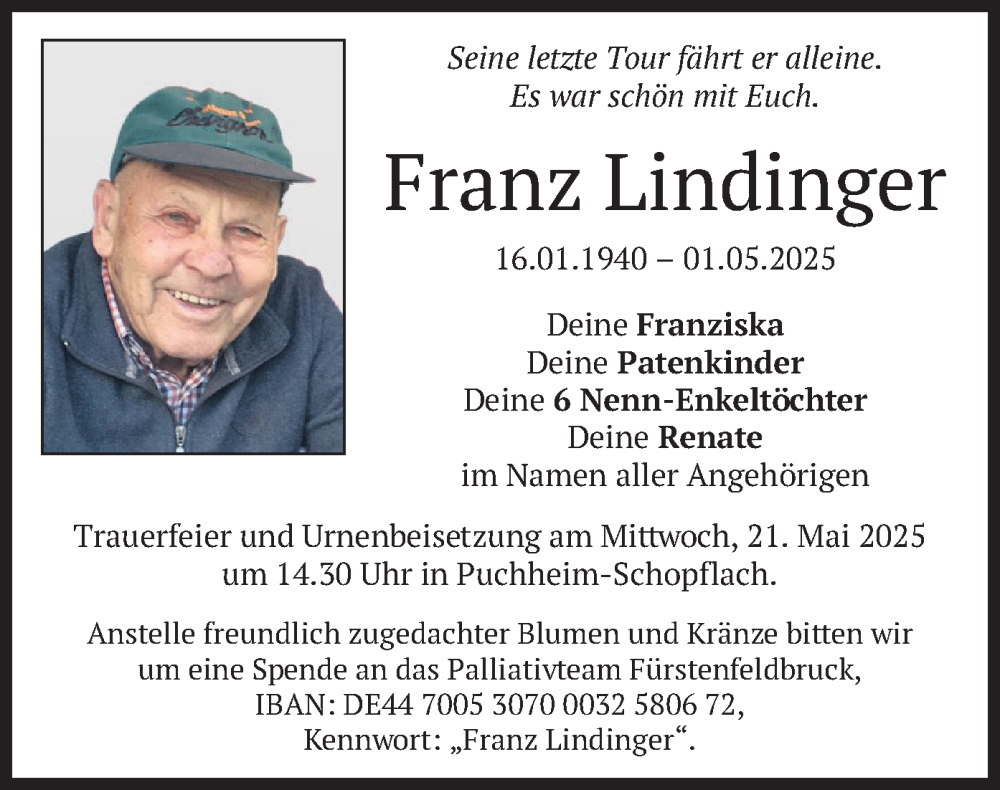 Seine letzte Tour fährt er alleine.
Es war schön mit Euch.

Franz Lindinger

16.01.1940 – 01.05.2025

Deine Franziska
Deine Patenkinder
Deine 6 Nenn-Enkeltöchter
Deine Renate
im Namen aller Angehörigen

Trauerfeier und Urnenbeisetzung am Mittwoch, 21. Mai 2025 um 14.30 Uhr in Puchheim-Schopflach.

Anstelle freundlich zugedachter Blumen und Kränze bitten wir um eine Spende an das Palliativteam Fürstenfeldbruck, IBAN: DE44 7005 3070 0032 5806 72, Kennwort: „Franz Lindinger“.